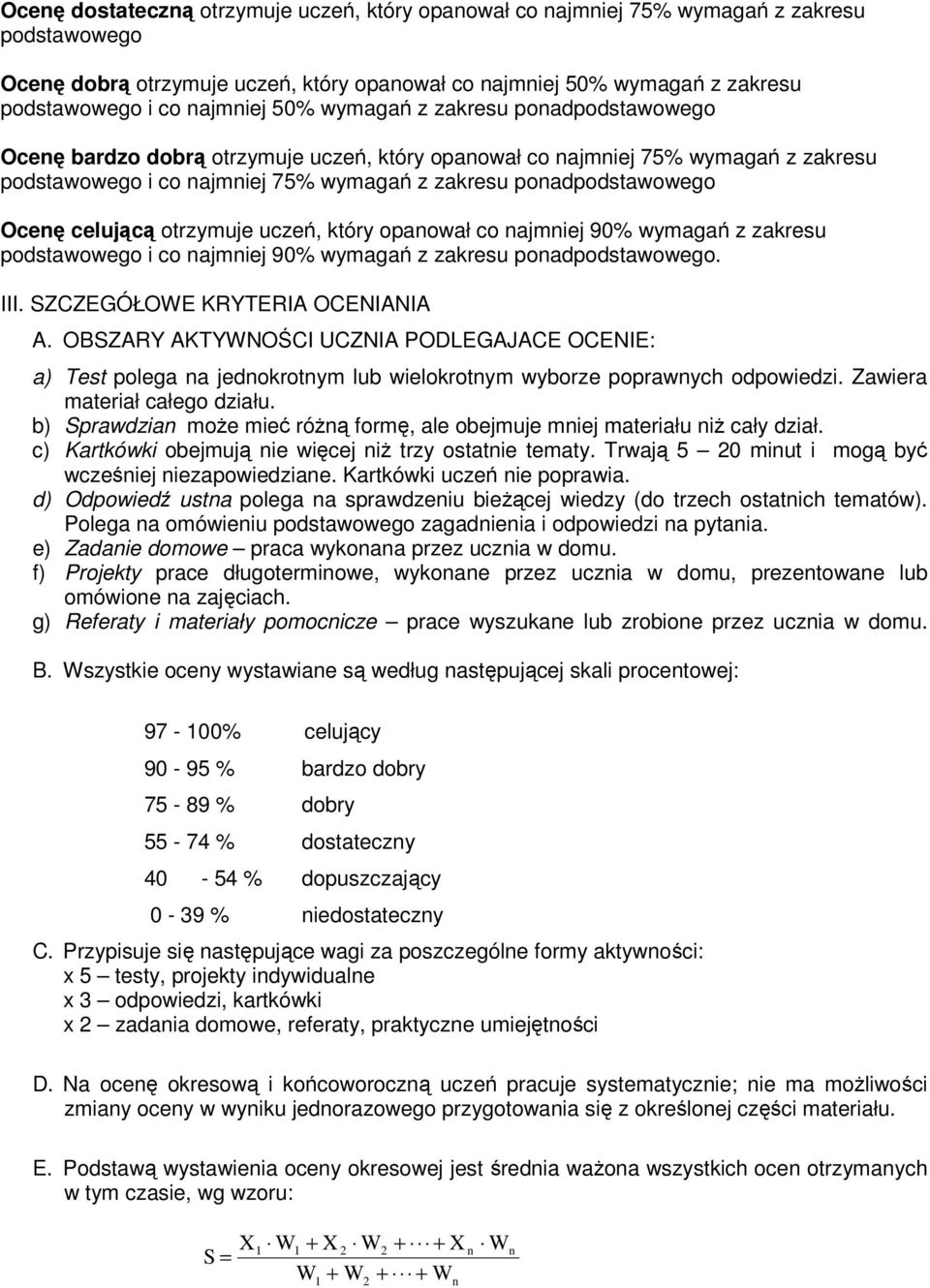 Ocenę dostateczną otrzymuje uczeń, który opanował co najmniej 75% wymagań z zakresu podstawowego

Ocenę dobrą otrzymuje uczeń, który opanował co najmniej 50% wymagań z zakresu podstawowego i co najmniej 50% wymagań z zakresu ponadpodstawowego

Ocenę bardzo dobrą otrzymuje uczeń, który opanował co najmniej 75% wymagań z zakresu podstawowego i co najmniej 75% wymagań z zakresu ponadpodstawowego

Ocenę celującą otrzymuje uczeń, który opanował co najmniej 90% wymagań z zakresu podstawowego i co najmniej 90% wymagań z zakresu ponadpodstawowego.

III. SZCZEGÓŁOWE KRYTERIA OCENIANIA

A. OBSZARY AKTYWNOŚCI UCZNIA PODLEGAJACE OCENIE:

a) Test polega na jednokrotnym lub wielokrotnym wyborze poprawnych odpowiedzi. Zawiera materiał całego działu.
b) Sprawdzian może mieć różną formę, ale obejmuje mniej materiału niż cały dział.
c) Kartkówki obejmują nie więcej niż trzy ostatnie tematy. Trwają 5 — 20 minut i mogą być wcześniej niezapowiedziane. Kartkówki uczeń nie poprawia.
d) Odpowiedź ustna polega na sprawdzeniu bieżącej wiedzy (do trzech ostatnich tematów). Polega na omówieniu podstawowego zagadnienia i odpowiedzi na pytania.
e) Zadanie domowe — praca wykonana przez ucznia w domu.
f) Projekty prace długoterminowe, wykonane przez ucznia w domu, prezentowane lub omówione na zajęciach.
g) Referaty i materiały pomocnicze — prace wyszukane lub zrobione przez ucznia w domu.

B. Wszystkie oceny wystawiane są według następującej skali procentowej:

97 - 100% celujący
90 - 95 % bardzo dobry
75 - 89 % dobry
55 - 74 % dostateczny
40 - 54 % dopuszczający
0 - 39 % niedostateczny

C. Przypisuje się następujące wagi za poszczególne formy aktywności:
x 5 — testy, projekty indywidualne
x 3 — odpowiedzi, kartkówki
x 2 — zadania domowe, referaty, praktyczne umiejętności

D. Na ocenę okresową i końcoworoczną uczeń pracuje systematycznie; nie ma możliwości zmiany oceny w wyniku jednorazowego przygotowania się z określonej części materiału.

E. Podstawą wystawienia oceny okresowej jest średnia ważona wszystkich ocen otrzymanych w tym czasie, wg wzoru:

$S = \frac{X_1 \cdot W_1 + X_2 \cdot W_2 + \cdots + X_n \cdot W_n}{W_1 + W_2 + \cdots + W_n}$